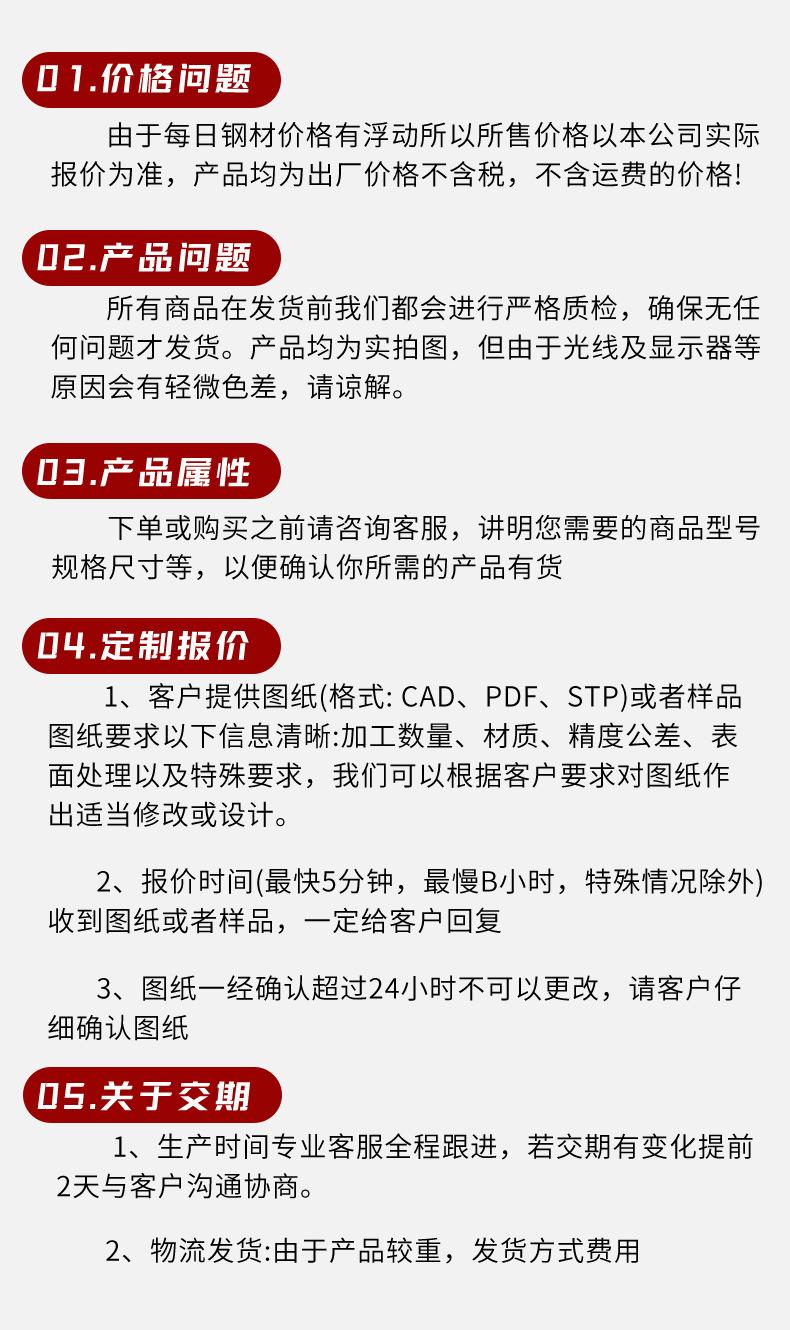 01.价格问题

由于每日钢材价格有浮动所以所售价格以本公司实际报价为准，产品均为出厂价格不含税，不含运费的价格!

02.产品问题

所有商品在发货前我们都会进行严格质检，确保无任何问题才发货。产品均为实拍图，但由于光线及显示器等原因会有轻微色差，请谅解。

03.产品属性

下单或购买之前请咨询客服，讲明您需要的商品型号规格尺寸等，以便确认你所需的产品有货

04.定制报价

1、客户提供图纸(格式: CAD、PDF、STP)或者样品图纸要求以下信息清晰:加工数量、材质、精度公差、表面处理以及特殊要求，我们可以根据客户要求对图纸作出适当修改或设计。

2、报价时间(最快5分钟，最慢B小时，特殊情况除外)收到图纸或者样品，一定给客户回复

3、图纸一经确认超过24小时不可以更改，请客户仔细确认图纸

05.关于交期

1、生产时间专业客服全程跟进，若交期有变化提前2天与客户沟通协商。

2、物流发货:由于产品较重，发货方式费用